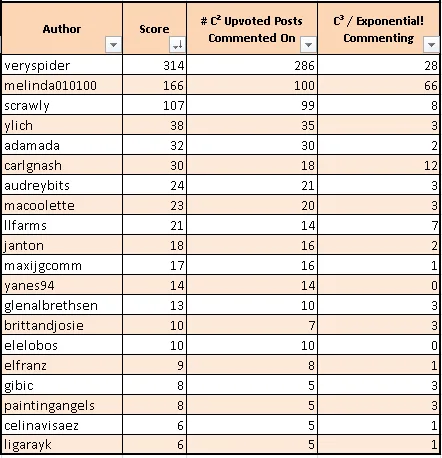 | Author | Score | # $C^2$ Upvoted Posts Commented On | $C^3$ / Exponential! Commenting |
|---|---|---|---|
| veryspider | 314 | 286 | 28 |
| melinda010100 | 166 | 100 | 66 |
| scrawly | 107 | 99 | 8 |
| ylich | 38 | 35 | 3 |
| adamada | 32 | 30 | 2 |
| carlgnash | 30 | 18 | 12 |
| audreybits | 24 | 21 | 3 |
| macoolette | 23 | 20 | 3 |
| llfarms | 21 | 14 | 7 |
| janton | 18 | 16 | 2 |
| maxijgcomm | 17 | 16 | 1 |
| yanes94 | 14 | 14 | 0 |
| glenalbrethsen | 13 | 10 | 3 |
| brittandjosie | 10 | 7 | 3 |
| elelobos | 10 | 10 | 0 |
| elfranz | 9 | 8 | 1 |
| gibic | 8 | 5 | 3 |
| paintingangels | 8 | 5 | 3 |
| celinavisaez | 6 | 5 | 1 |
| ligarayk | 6 | 5 | 1 |